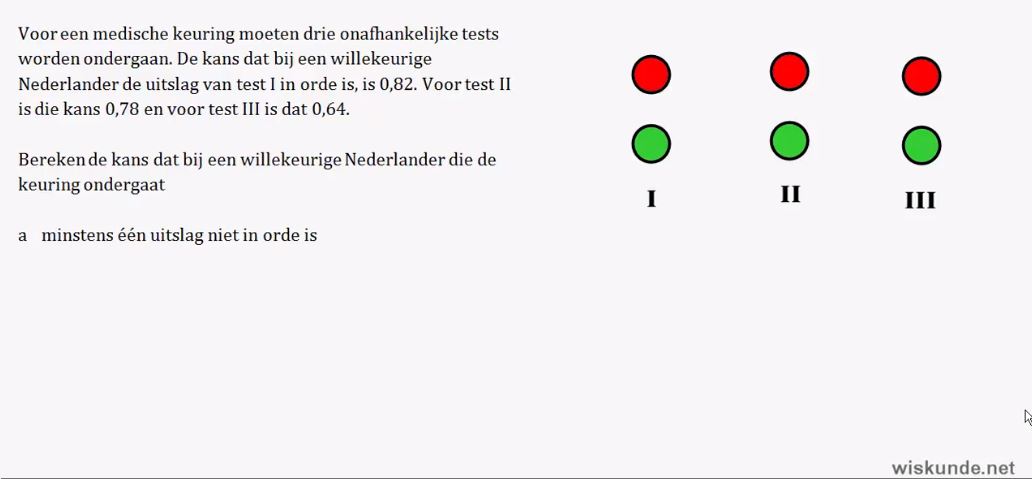 Voor een medische keuring moeten drie onafhankelijke tests worden ondergaan. De kans dat bij een willekeurige Nederlander de uitslag van test I in orde is, is 0,82. Voor test II is die kans 0,78 en voor test III is dat 0,64.

Bereken de kans dat bij een willekeurige Nederlander die de keuring ondergaat

a minstens één uitslag niet in orde is

I

II

III

wiskunde.net